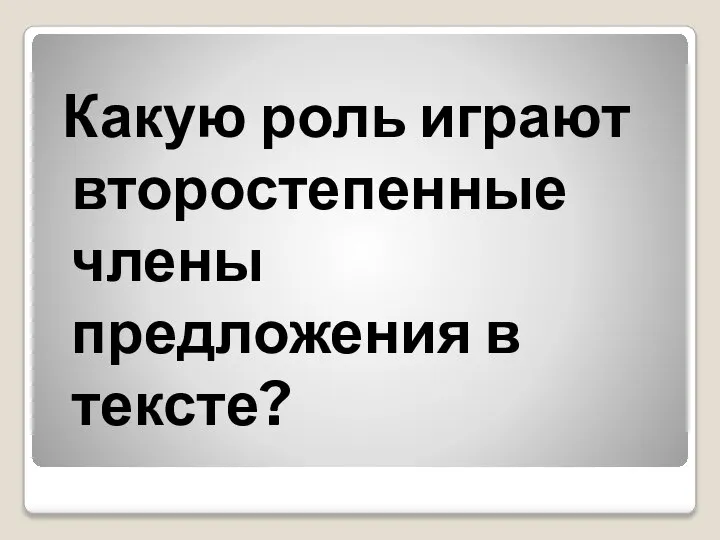 Какую роль играют второстепенные члены предложения в тексте?